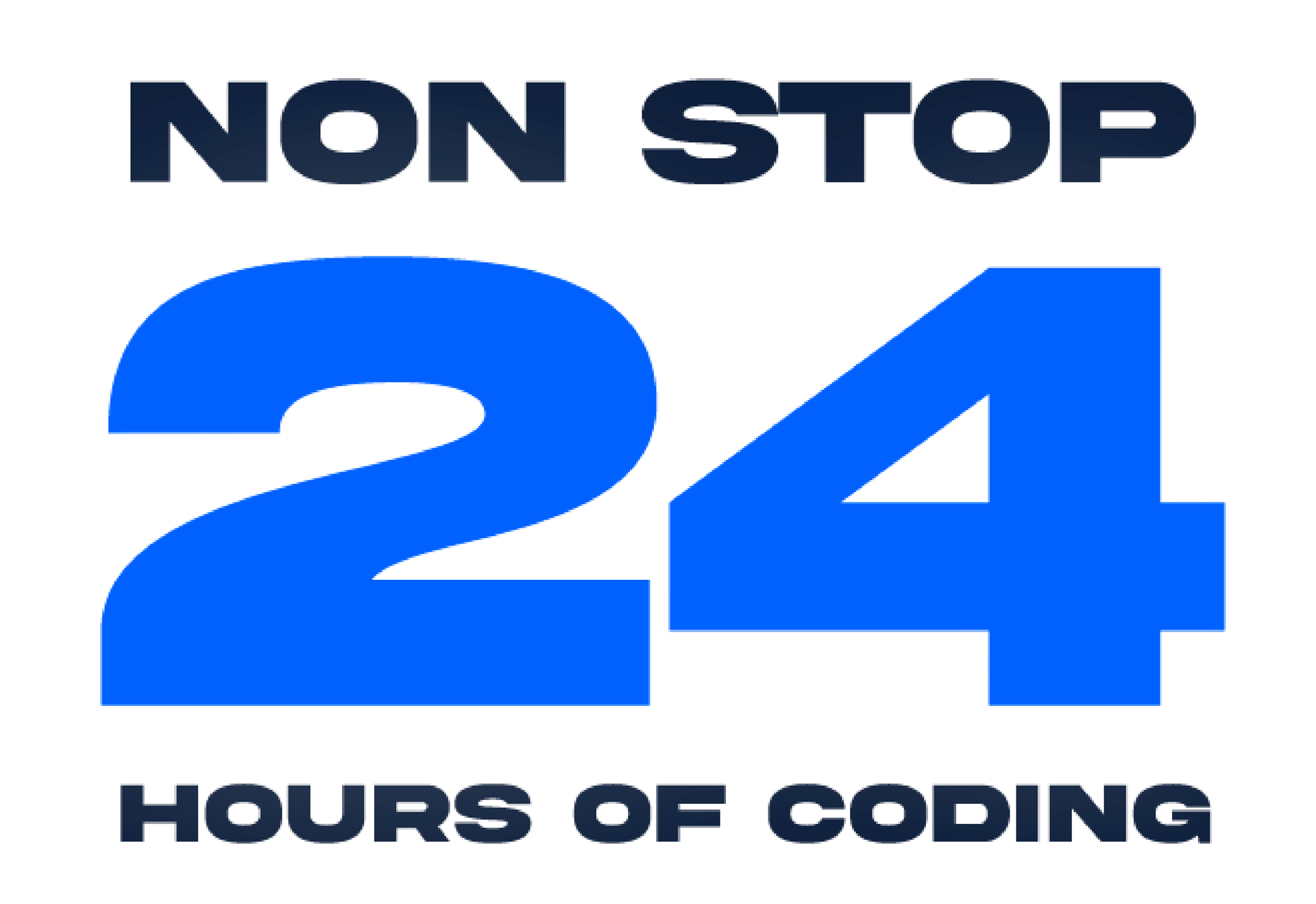 NON STOP
24
HOURS OF CODING